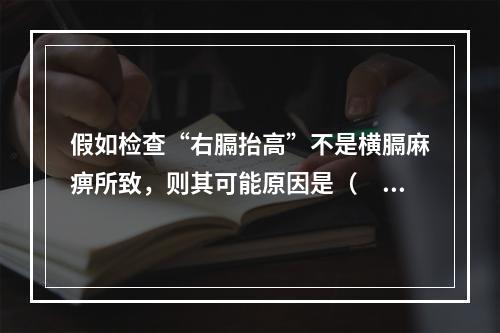 假如检查“右膈抬高”不是横膈麻痹所致，则其可能原因是（ ...